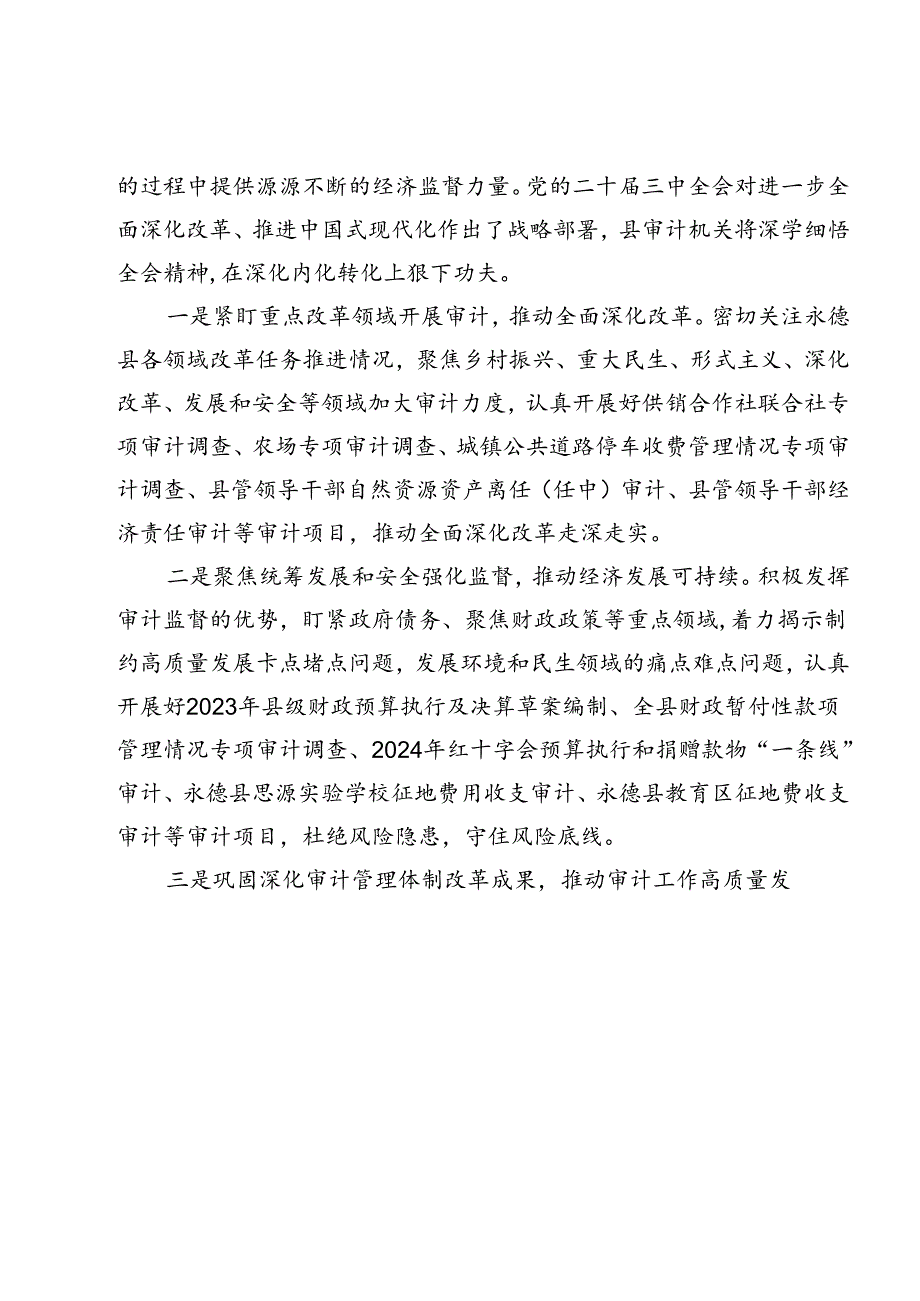 的过程中提供源源不断的经济监督力量。党的二十届三中全会对进一步全面深化改革、推进中国式现代化作出了战略部署，县审计机关将深学细悟全会精神，在深化内化转化上狠下功夫。

一是紧盯重点改革领域开展审计，推动全面深化改革。密切关注永德县各领域改革任务推进情况，聚焦乡村振兴、重大民生、形式主义、深化改革、发展和安全等领域加大审计力度，认真开展好供销合作社联合社专项审计调查、农场专项审计调查、城镇公共道路停车收费管理情况专项审计调查、县管领导干部自然资源资产离任（任中）审计、县管领导干部经济责任审计等审计项目，推动全面深化改革走深走实。

二是聚焦统筹发展和安全强化监督，推动经济发展可持续。积极发挥审计监督的优势，盯紧政府债务、聚焦财政政策等重点领域，着力揭示制约高质量发展卡点堵点问题，发展环境和民生领域的痛点难点问题，认真开展好2023年县级财政预算执行及决算草案编制、全县财政暂付性款项管理情况专项审计调查、2024年红十字会预算执行和捐赠款物“一条线”审计、永德县思源实验学校征地费用收支审计、永德县教育区征地费收支审计等审计项目，杜绝风险隐患，守住风险底线。

三是巩固深化审计管理体制改革成果，推动审计工作高质量发